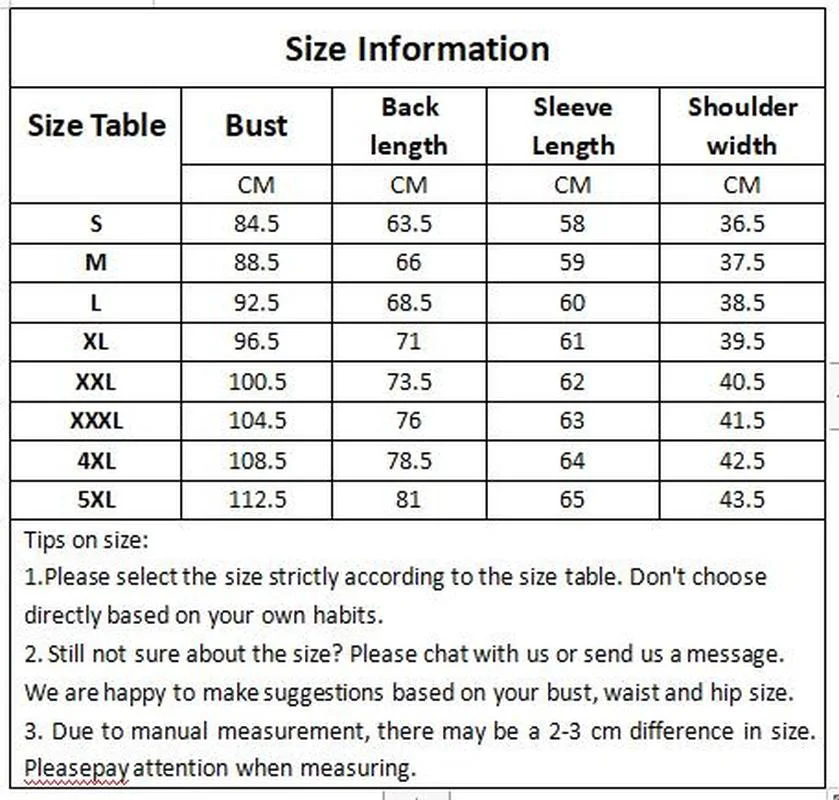 Size Information

| Size Table | Bust | Back length | Sleeve Length | Shoulder width |
|---|---|---|---|---|
| | CM | CM | CM | CM |
| S | 84.5 | 63.5 | 58 | 36.5 |
| M | 88.5 | 66 | 59 | 37.5 |
| L | 92.5 | 68.5 | 60 | 38.5 |
| XL | 96.5 | 71 | 61 | 39.5 |
| XXL | 100.5 | 73.5 | 62 | 40.5 |
| XXXL | 104.5 | 76 | 63 | 41.5 |
| 4XL | 108.5 | 78.5 | 64 | 42.5 |
| 5XL | 112.5 | 81 | 65 | 43.5 |

Tips on size:

1.Please select the size strictly according to the size table. Don't choose directly based on your own habits.

2. Still not sure about the size? Please chat with us or send us a message. We are happy to make suggestions based on your bust, waist and hip size.

3. Due to manual measurement, there may be a 2-3 cm difference in size. Pleasepay attention when measuring.